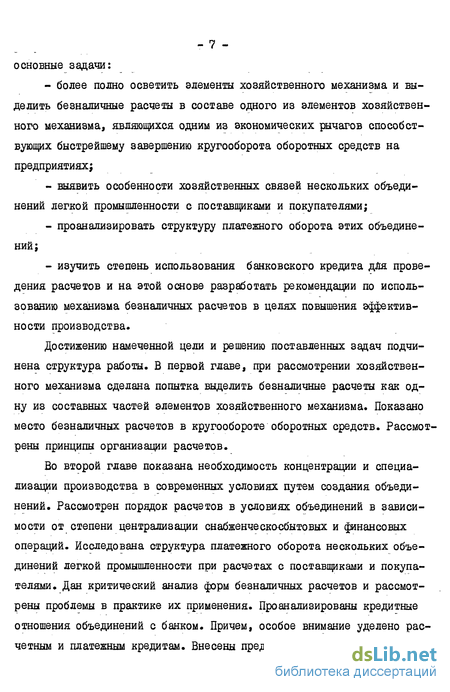 - 7 -

основные задачи:

- более полно осветить элементы хозяйственного механизма и выделить безналичные расчеты в составе одного из элементов хозяйственного механизма, являющихся одним из экономических рычагов способствующих быстрейшему завершению кругооборота оборотных средств на предприятиях;

- выявить особенности хозяйственных связей нескольких объединений легкой промышленности с поставщиками и покупателями;

- проанализировать структуру платежного оборота этих объединений;

- изучить степень использования банковского кредита для проведения расчетов и на этой основе разработать рекомендации по использованию механизма безналичных расчетов в целях повышения эффективности производства.

Достижению намеченной цели и решению поставленных задач подчинена структура работы. В первой главе, при рассмотрении хозяйственного механизма сделана попытка выделить безналичные расчеты как одну из составных частей элементов хозяйственного механизма. Показано место безналичных расчетов в кругообороте оборотных средств. Рассмотрены принципы организации расчетов.

Во второй главе показана необходимость концентрации и специализации производства в современных условиях путем создания объединений. Рассмотрен порядок расчетов в условиях объединений в зависимости от степени централизации снабженческосбытовых и финансовых операций. Исследована структура платежного оборота нескольких объединений легкой промышленности при расчетах с поставщиками и покупателями. Дан критический анализ форм безналичных расчетов и рассмотрены проблемы в практике их применения. Проанализированы кредитные отношения объединений с банком. Причем, особое внимание уделено расчетным и платежным кредитам. Внесены пред

dsLib.net
библиотека диссертаций